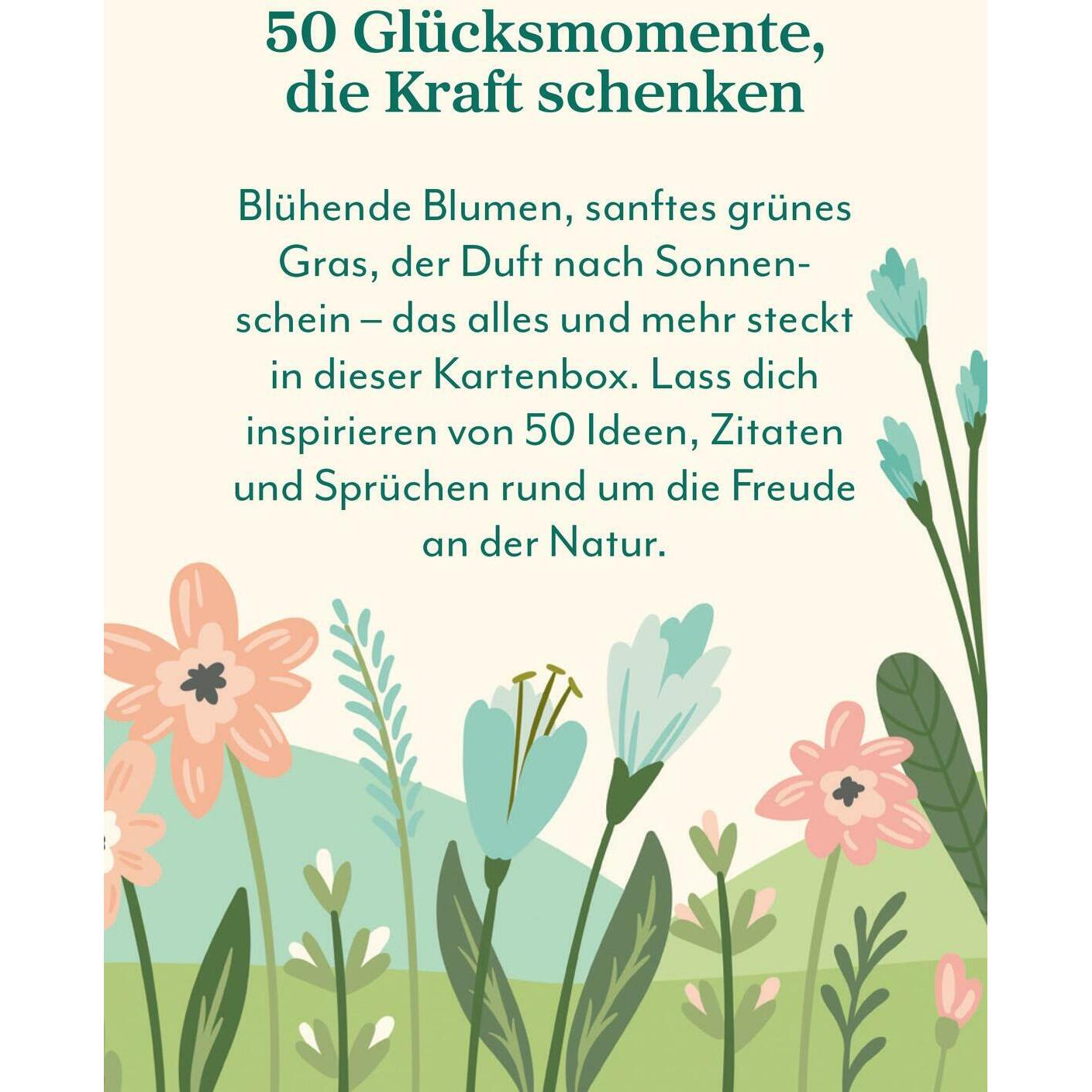 50 Glücksmomente, die Kraft schenken

Blühende Blumen, sanftes grünes Gras, der Duft nach Sonnenschein – das alles und mehr steckt in dieser Kartenbox. Lass dich inspirieren von 50 Ideen, Zitaten und Sprüchen rund um die Freude an der Natur.